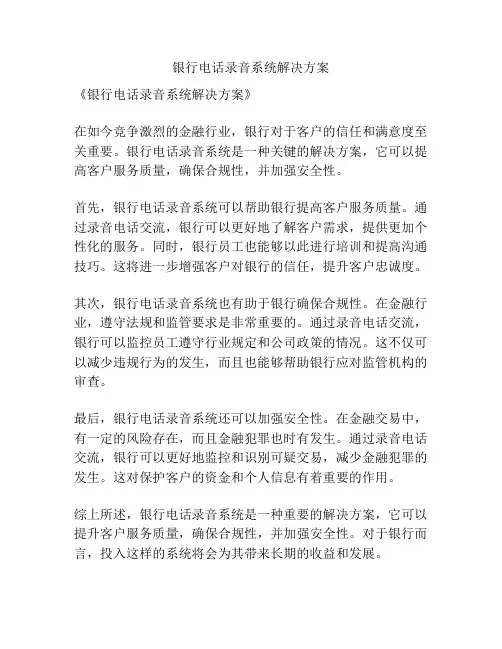 银行电话录音系统解决方案

《银行电话录音系统解决方案》

在如今竞争激烈的金融行业，银行对于客户的信任和满意度至关重要。银行电话录音系统是一种关键的解决方案，它可以提高客户服务质量，确保合规性，并加强安全性。

首先，银行电话录音系统可以帮助银行提高客户服务质量。通过录音电话交流，银行可以更好地了解客户需求，提供更加个性化的服务。同时，银行员工也能够以此进行培训和提高沟通技巧。这将进一步增强客户对银行的信任，提升客户忠诚度。

其次，银行电话录音系统也有助于银行确保合规性。在金融行业，遵守法规和监管要求是非常重要的。通过录音电话交流，银行可以监控员工遵守行业规定和公司政策的情况。这不仅可以减少违规行为的发生，而且也能够帮助银行应对监管机构的审查。

最后，银行电话录音系统还可以加强安全性。在金融交易中，有一定的风险存在，而且金融犯罪也时有发生。通过录音电话交流，银行可以更好地监控和识别可疑交易，减少金融犯罪的发生。这对保护客户的资金和个人信息有着重要的作用。

综上所述，银行电话录音系统是一种重要的解决方案，它可以提升客户服务质量，确保合规性，并加强安全性。对于银行而言，投入这样的系统将会为其带来长期的收益和发展。